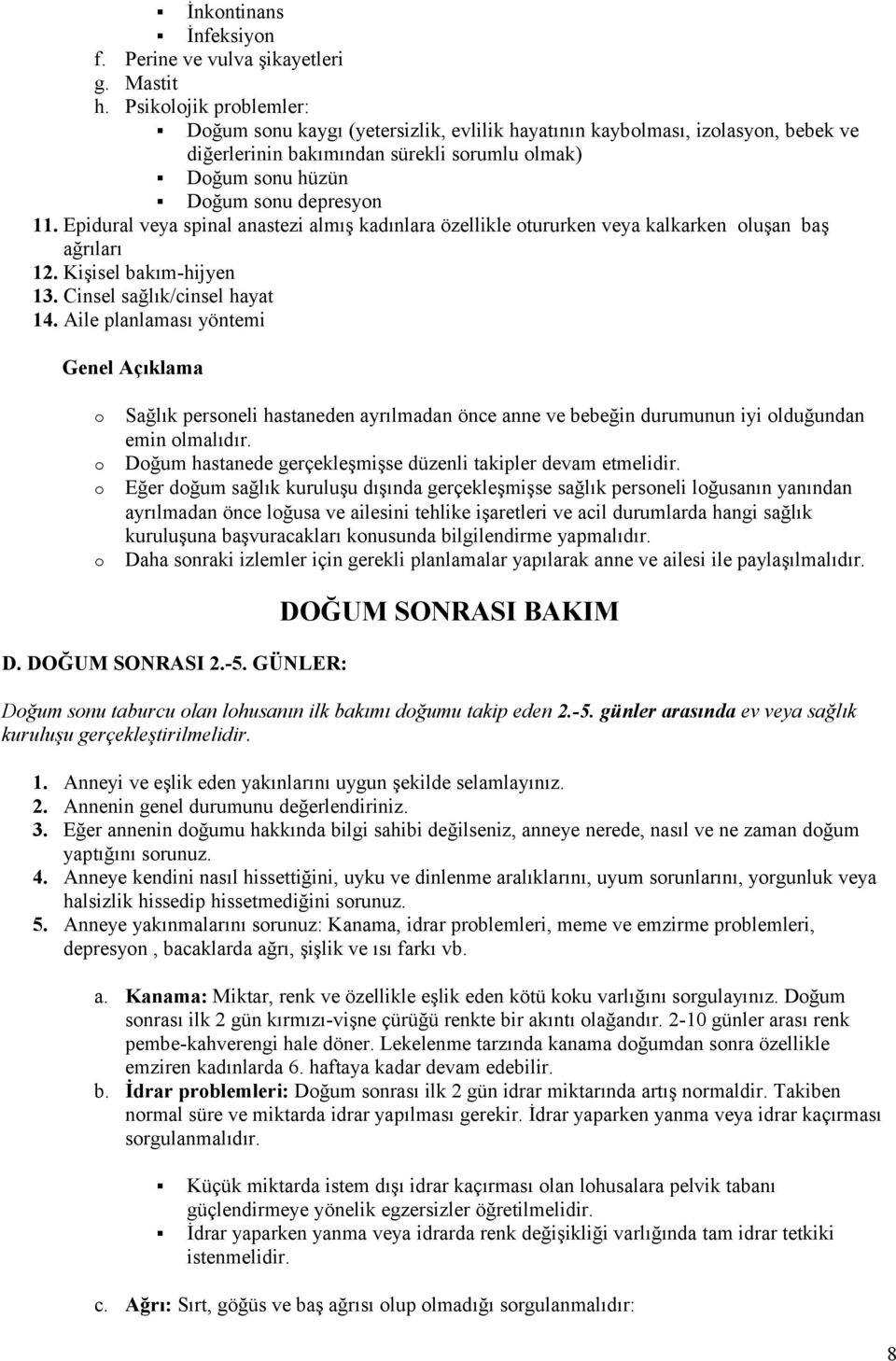 ▪ İnkontinans
▪ İnfeksiyon
f. Perine ve vulva şikayetleri
g. Mastit
h. Psikolojik problemler:
▪ Doğum sonu kaygı (yetersizlik, evlilik hayatının kaybolması, izolasyon, bebek ve diğerlerinin bakımından sürekli sorumlu olmak)
▪ Doğum sonu hüzün
▪ Doğum sonu depresyon
11. Epidural veya spinal anastezi almış kadınlara özellikle otururken veya kalkarken oluşan baş ağrıları
12. Kişisel bakım-hijyen
13. Cinsel sağlık/cinsel hayat
14. Aile planlaması yöntemi

Genel Açıklama

o Sağlık personeli hastaneden ayrılmadan önce anne ve bebeğin durumunun iyi olduğundan emin olmalıdır.
o Doğum hastanede gerçekleşmişse düzenli takipler devam etmelidir.
o Eğer doğum sağlık kuruluşu dışında gerçekleşmişse sağlık personeli loğusanın yanından ayrılmadan önce loğusa ve ailesini tehlike işaretleri ve acil durumlarda hangi sağlık kuruluşuna başvuracakları konusunda bilgilendirme yapmalıdır.
o Daha sonraki izlemler için gerekli planlamalar yapılarak anne ve ailesi ile paylaşılmalıdır.

DOĞUM SONRASI BAKIM

D. DOĞUM SONRASI 2.-5. GÜNLER:

Doğum sonu taburcu olan lohusanın ilk bakımı doğumu takip eden 2.-5. günler arasında ev veya sağlık kuruluşu gerçekleştirilmelidir.

1. Anneyi ve eşlik eden yakınlarını uygun şekilde selamlayınız.
2. Annenin genel durumunu değerlendiriniz.
3. Eğer annenin doğumu hakkında bilgi sahibi değilseniz, anneye nerede, nasıl ve ne zaman doğum yaptığını sorunuz.
4. Anneye kendini nasıl hissettiğini, uyku ve dinlenme aralıklarını, uyum sorunlarını, yorgunluk veya halsizlik hissedip hissetmediğini sorunuz.
5. Anneye yakınmalarını sorunuz: Kanama, idrar problemleri, meme ve emzirme problemleri, depresyon , bacaklarda ağrı, şişlik ve ısı farkı vb.

a. Kanama: Miktar, renk ve özellikle eşlik eden kötü koku varlığını sorgulayınız. Doğum sonrası ilk 2 gün kırmızı-vişne çürüğü renkte bir akıntı olağandır. 2-10 günler arası renk pembe-kahverengi hale döner. Lekelenme tarzında kanama doğumdan sonra özellikle emziren kadınlarda 6. haftaya kadar devam edebilir.
b. İdrar problemleri: Doğum sonrası ilk 2 gün idrar miktarında artış normaldir. Takiben normal süre ve miktarda idrar yapılması gerekir. İdrar yaparken yanma veya idrar kaçırması sorgulanmalıdır.

▪ Küçük miktarda istem dışı idrar kaçırması olan lohusalara pelvik tabanı güçlendirmeye yönelik egzersizler öğretilmelidir.
▪ İdrar yaparken yanma veya idrarda renk değişikliği varlığında tam idrar tetkiki istenmelidir.

c. Ağrı: Sırt, göğüs ve baş ağrısı olup olmadığı sorgulanmalıdır:

8